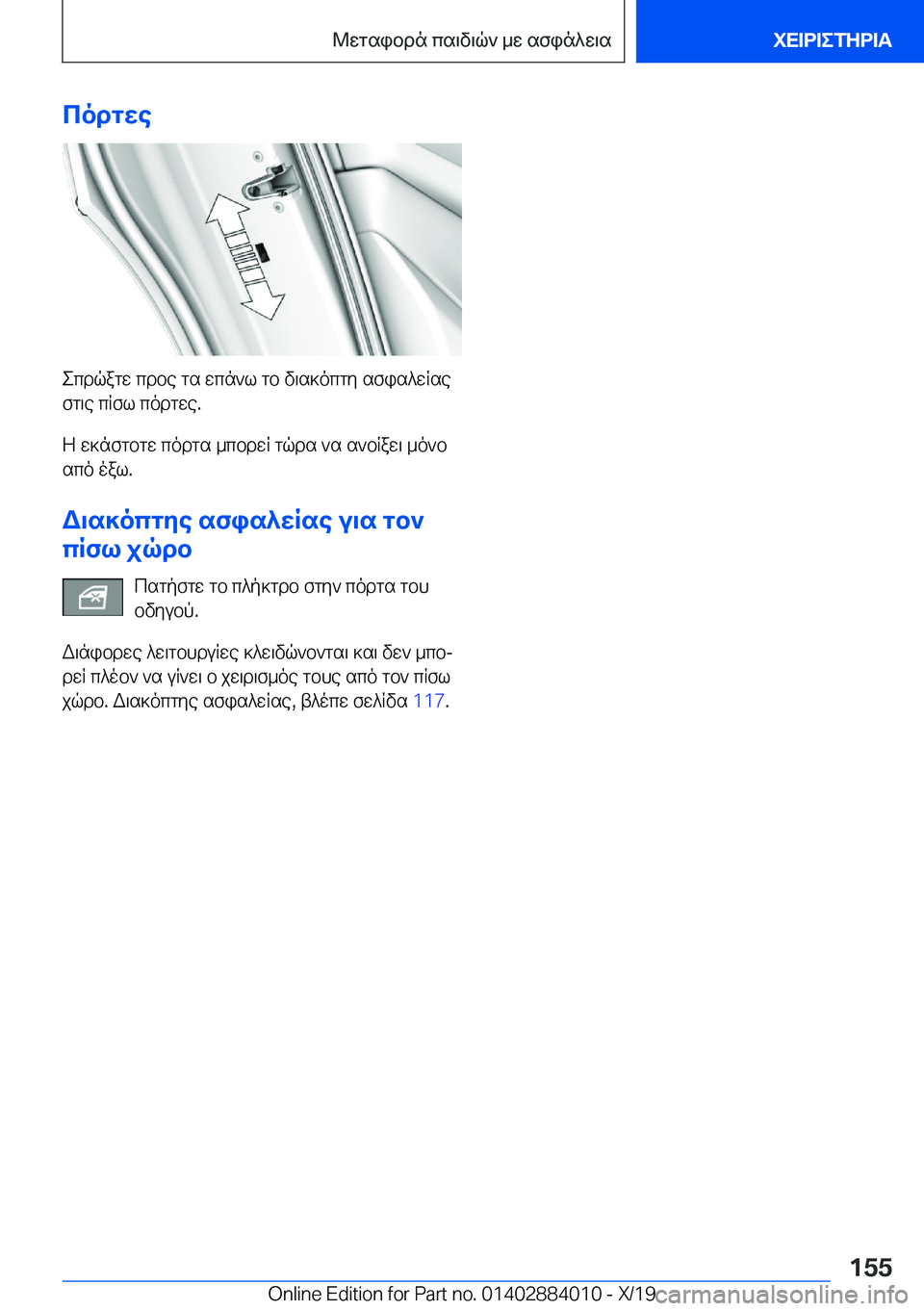 Μεταφορά παιδιών με ασφάλεια

ΧΕΙΡΙΣΤΗΡΙΑ

Πόρτες

Σπρώξτε προς τα επάνω το διακόπτη ασφαλείας στις πίσω πόρτες.

Η εκάστοτε πόρτα μπορεί τώρα να ανοίξει μόνο από έξω.

Διακόπτης ασφαλείας για τον πίσω χώρο

Πατήστε το πλήκτρο στην πόρτα του οδηγού.

Διάφορες λειτουργίες κλειδώνονται και δεν μπορεί πλέον να γίνει ο χειρισμός τους από τον πίσω χώρο. Διακόπτης ασφαλείας, βλέπε σελίδα 117.

155

Online Edition for Part no. 01402884010 - X/19

carmanualsonline.info